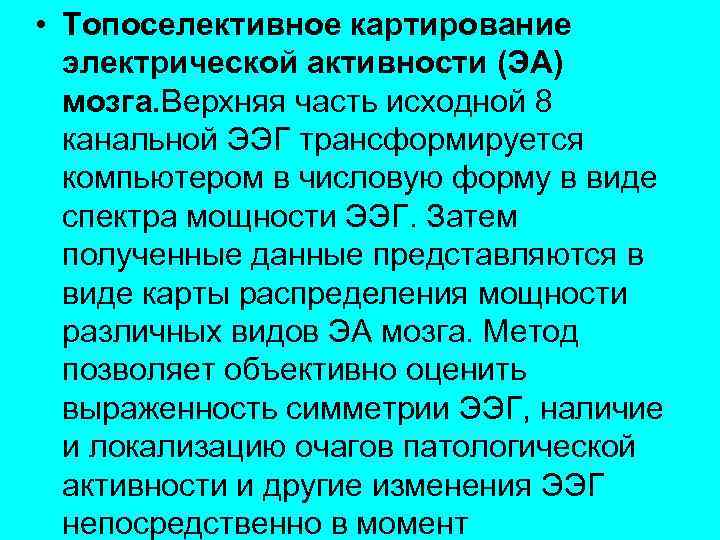 • Топоселективное картирование электрической активности (ЭА) мозга.Верхняя часть исходной 8 канальной ЭЭГ трансформируется компьютером в числовую форму в виде спектра мощности ЭЭГ. Затем полученные данные представляются в виде карты распределения мощности различных видов ЭА мозга. Метод позволяет объективно оценить выраженность симметрии ЭЭГ, наличие и локализацию очагов патологической активности и другие изменения ЭЭГ непосредственно в момент